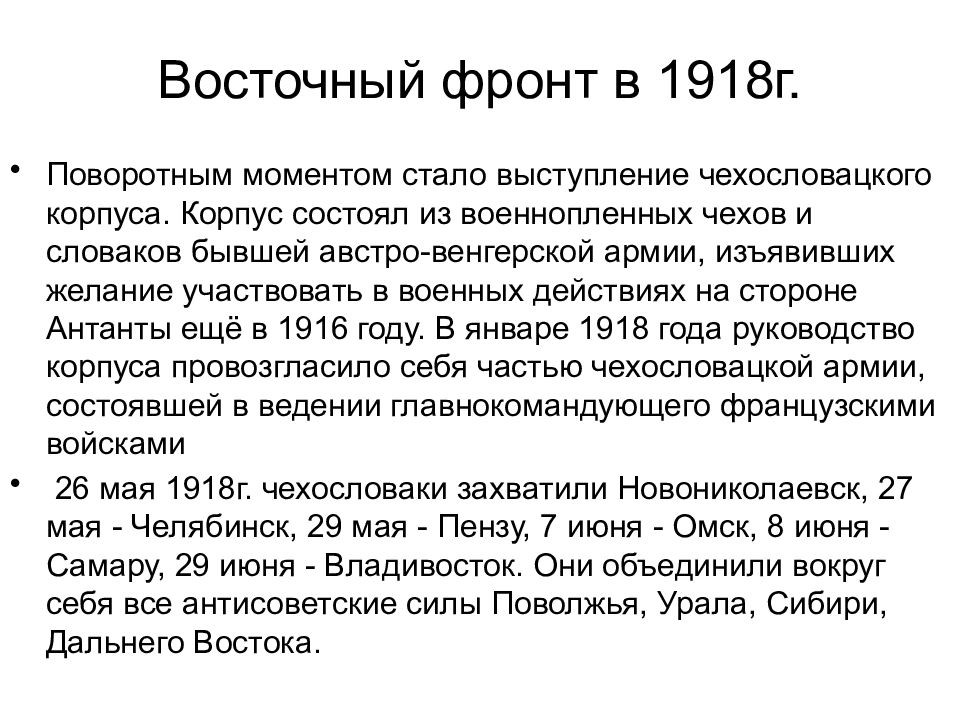 Восточный фронт в 1918г.

• Поворотным моментом стало выступление чехословацкого корпуса. Корпус состоял из военнопленных чехов и словаков бывшей австро-венгерской армии, изъявивших желание участвовать в военных действиях на стороне Антанты ещё в 1916 году. В январе 1918 года руководство корпуса провозгласило себя частью чехословацкой армии, состоявшей в ведении главнокомандующего французскими войсками

• 26 мая 1918г. чехословаки захватили Новониколаевск, 27 мая - Челябинск, 29 мая - Пензу, 7 июня - Омск, 8 июня - Самару, 29 июня - Владивосток. Они объединили вокруг себя все антисоветские силы Поволжья, Урала, Сибири, Дальнего Востока.